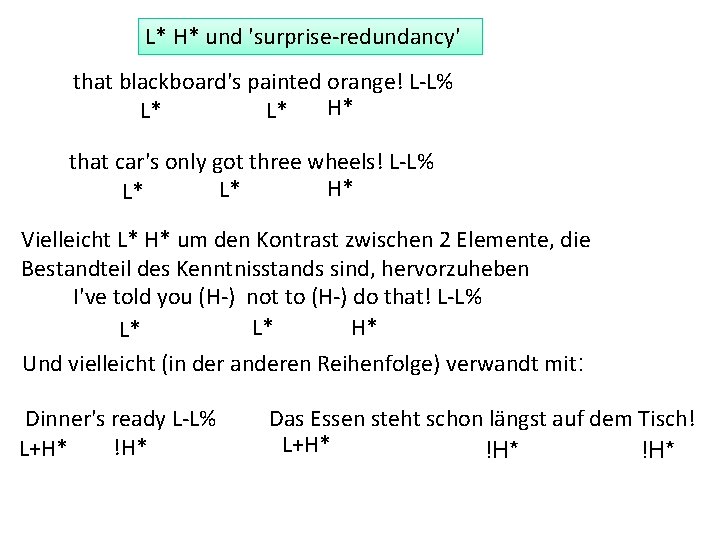 L* H* und 'surprise-redundancy'

that blackboard's painted orange! L-L%
L* L* H*

that car's only got three wheels! L-L%
L* L* H*

Vielleicht L* H* um den Kontrast zwischen 2 Elemente, die Bestandteil des Kenntnisstands sind, hervorzuheben
I've told you (H-) not to (H-) do that! L-L%
L* L* H*

Und vielleicht (in der anderen Reihenfolge) verwandt mit:

Dinner's ready L-L%
L+H* !H*

Das Essen steht schon längst auf dem Tisch!
L+H* !H* !H*